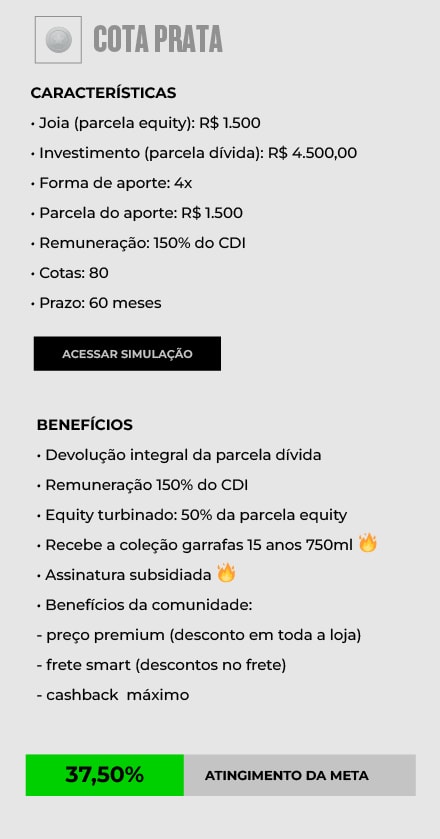 COTA PRATA

CARACTERÍSTICAS
• Joia (parcela equity): R$ 1.500
• Investimento (parcela dívida): R$ 4.500,00
• Forma de aporte: 4x
• Parcela do aporte: R$ 1.500
• Remuneração: 150% do CDI
• Cotas: 80
• Prazo: 60 meses

ACESSAR SIMULAÇÃO

BENEFÍCIOS
• Devolução integral da parcela dívida
• Remuneração 150% do CDI
• Equity turbinado: 50% da parcela equity
• Recebe a coleção garrafas 15 anos 750ml 🔥
• Assinatura subsidiada 🔥
• Benefícios da comunidade:
- preço premium (desconto em toda a loja)
- frete smart (descontos no frete)
- cashback máximo

37,50%
ATINGIMENTO DA META